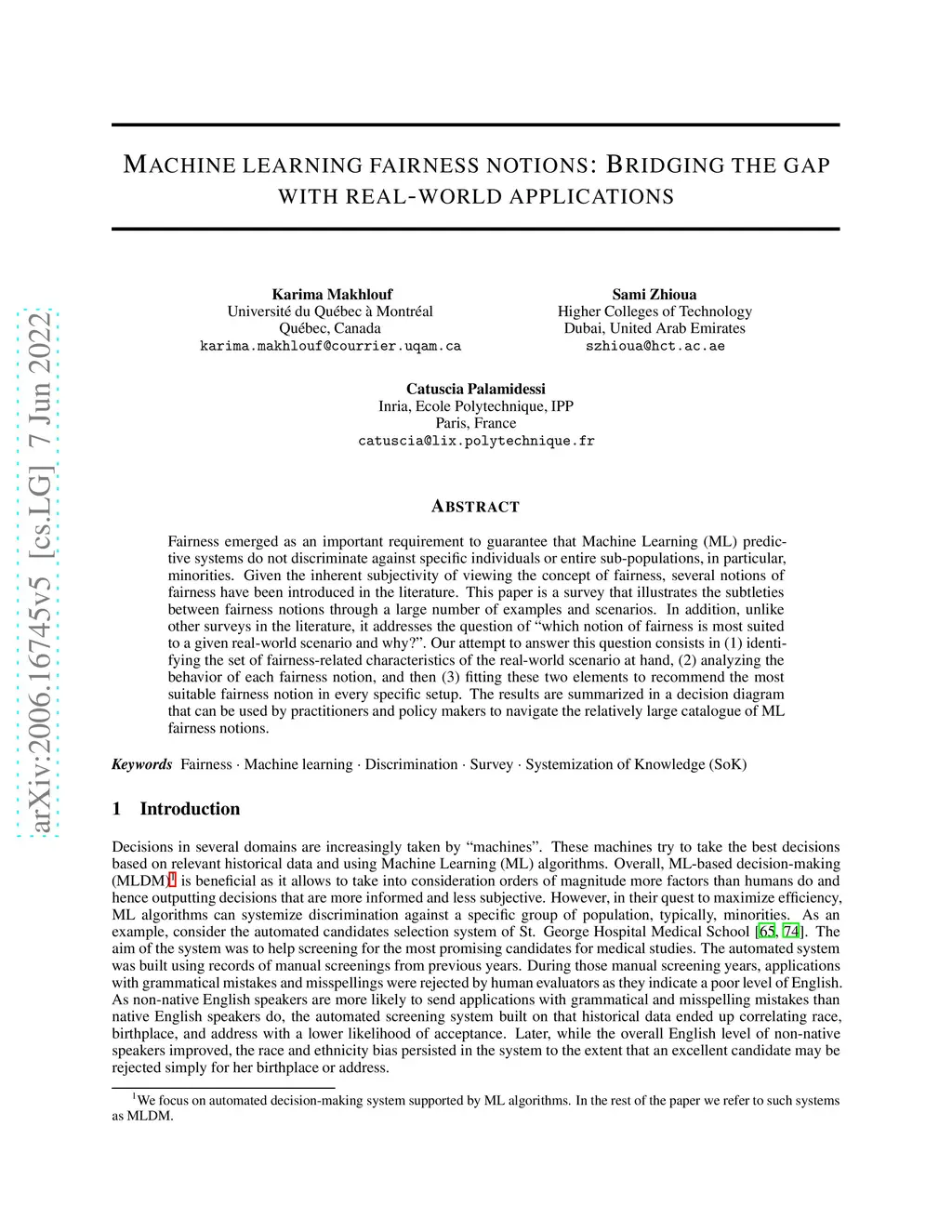 arXiv:2006.16745v5 [cs.LG] 7 Jun 2022

MACHINE LEARNING FAIRNESS NOTIONS: BRIDGING THE GAP WITH REAL-WORLD APPLICATIONS

Karima Makhlouf
Université du Québec à Montréal
Québec, Canada
karima.makhlouf@courrier.uqam.ca

Sami Zhioua
Higher Colleges of Technology
Dubai, United Arab Emirates
szhioua@hct.ac.ae

Catuscia Palamidessi
Inria, Ecole Polytechnique, IPP
Paris, France
catuscia@lix.polytechnique.fr

ABSTRACT

Fairness emerged as an important requirement to guarantee that Machine Learning (ML) predictive systems do not discriminate against specific individuals or entire sub-populations, in particular, minorities. Given the inherent subjectivity of viewing the concept of fairness, several notions of fairness have been introduced in the literature. This paper is a survey that illustrates the subtleties between fairness notions through a large number of examples and scenarios. In addition, unlike other surveys in the literature, it addresses the question of "which notion of fairness is most suited to a given real-world scenario and why?". Our attempt to answer this question consists in (1) identifying the set of fairness-related characteristics of the real-world scenario at hand, (2) analyzing the behavior of each fairness notion, and then (3) fitting these two elements to recommend the most suitable fairness notion in every specific setup. The results are summarized in a decision diagram that can be used by practitioners and policy makers to navigate the relatively large catalogue of ML fairness notions.

Keywords Fairness · Machine learning · Discrimination · Survey · Systemization of Knowledge (SoK)

1 Introduction

Decisions in several domains are increasingly taken by "machines". These machines try to take the best decisions based on relevant historical data and using Machine Learning (ML) algorithms. Overall, ML-based decision-making (MLDM)$^1$ is beneficial as it allows to take into consideration orders of magnitude more factors than humans do and hence outputting decisions that are more informed and less subjective. However, in their quest to maximize efficiency, ML algorithms can systemize discrimination against a specific group of population, typically, minorities. As an example, consider the automated candidates selection system of St. George Hospital Medical School [65, 74]. The aim of the system was to help screening for the most promising candidates for medical studies. The automated system was built using records of manual screenings from previous years. During those manual screening years, applications with grammatical mistakes and misspellings were rejected by human evaluators as they indicate a poor level of English. As non-native English speakers are more likely to send applications with grammatical and misspelling mistakes than native English speakers do, the automated screening system built on that historical data ended up correlating race, birthplace, and address with a lower likelihood of acceptance. Later, while the overall English level of non-native speakers improved, the race and ethnicity bias persisted in the system to the extent that an excellent candidate may be rejected simply for her birthplace or address.

$^1$We focus on automated decision-making system supported by ML algorithms. In the rest of the paper we refer to such systems as MLDM.